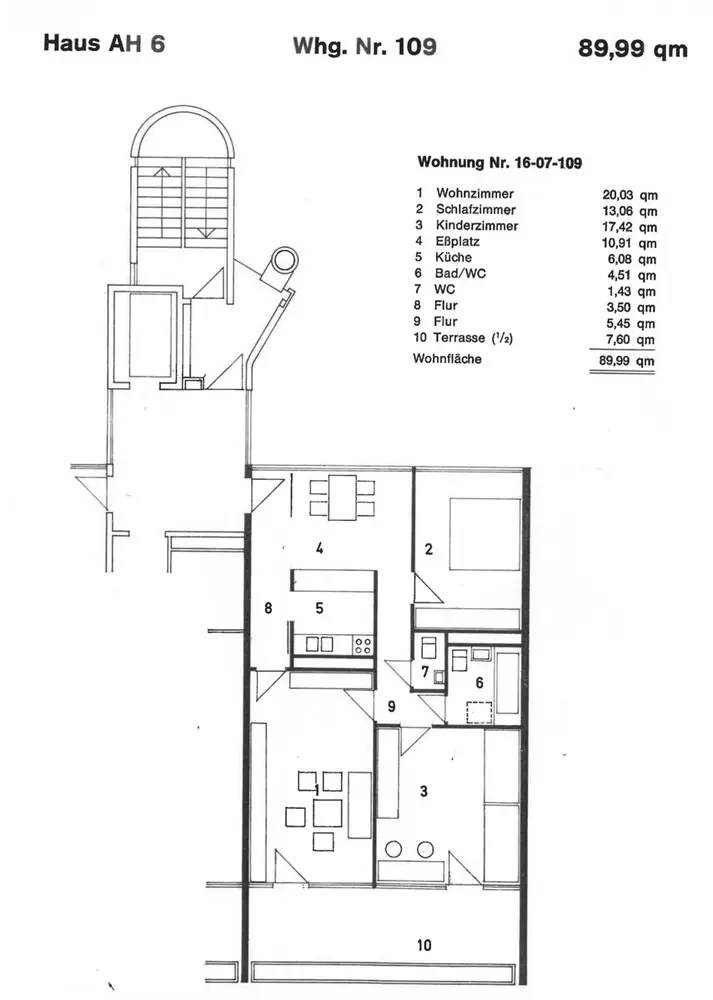 Haus AH 6 Whg. Nr. 109 89,99 qm

Wohnung Nr. 16-07-109

| | | |
|---|---|---|
| 1 | Wohnzimmer | 20,03 qm |
| 2 | Schlafzimmer | 13,06 qm |
| 3 | Kinderzimmer | 17,42 qm |
| 4 | Eßplatz | 10,91 qm |
| 5 | Küche | 6,08 qm |
| 6 | Bad/WC | 4,51 qm |
| 7 | WC | 1,43 qm |
| 8 | Flur | 3,50 qm |
| 9 | Flur | 5,45 qm |
| 10 | Terrasse ($^1/_2$) | 7,60 qm |
| | Wohnfläche | 89,99 qm |

4
2
8
5
7
6
9
1
3
10